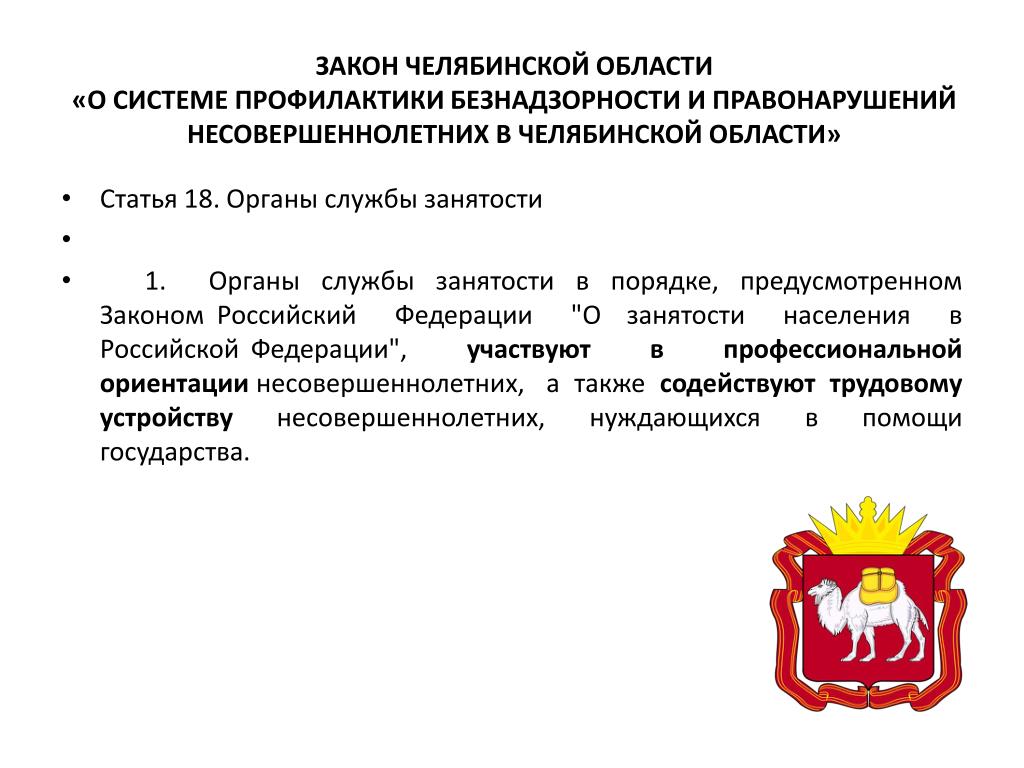 ЗАКОН ЧЕЛЯБИНСКОЙ ОБЛАСТИ
«О СИСТЕМЕ ПРОФИЛАКТИКИ БЕЗНАДЗОРНОСТИ И ПРАВОНАРУШЕНИЙ НЕСОВЕРШЕННОЛЕТНИХ В ЧЕЛЯБИНСКОЙ ОБЛАСТИ»

• Статья 18. Органы службы занятости
•
• 1. Органы службы занятости в порядке, предусмотренном Законом Российский Федерации "О занятости населения в Российской Федерации", участвуют в профессиональной ориентации несовершеннолетних, а также содействуют трудовому устройству несовершеннолетних, нуждающихся в помощи государства.